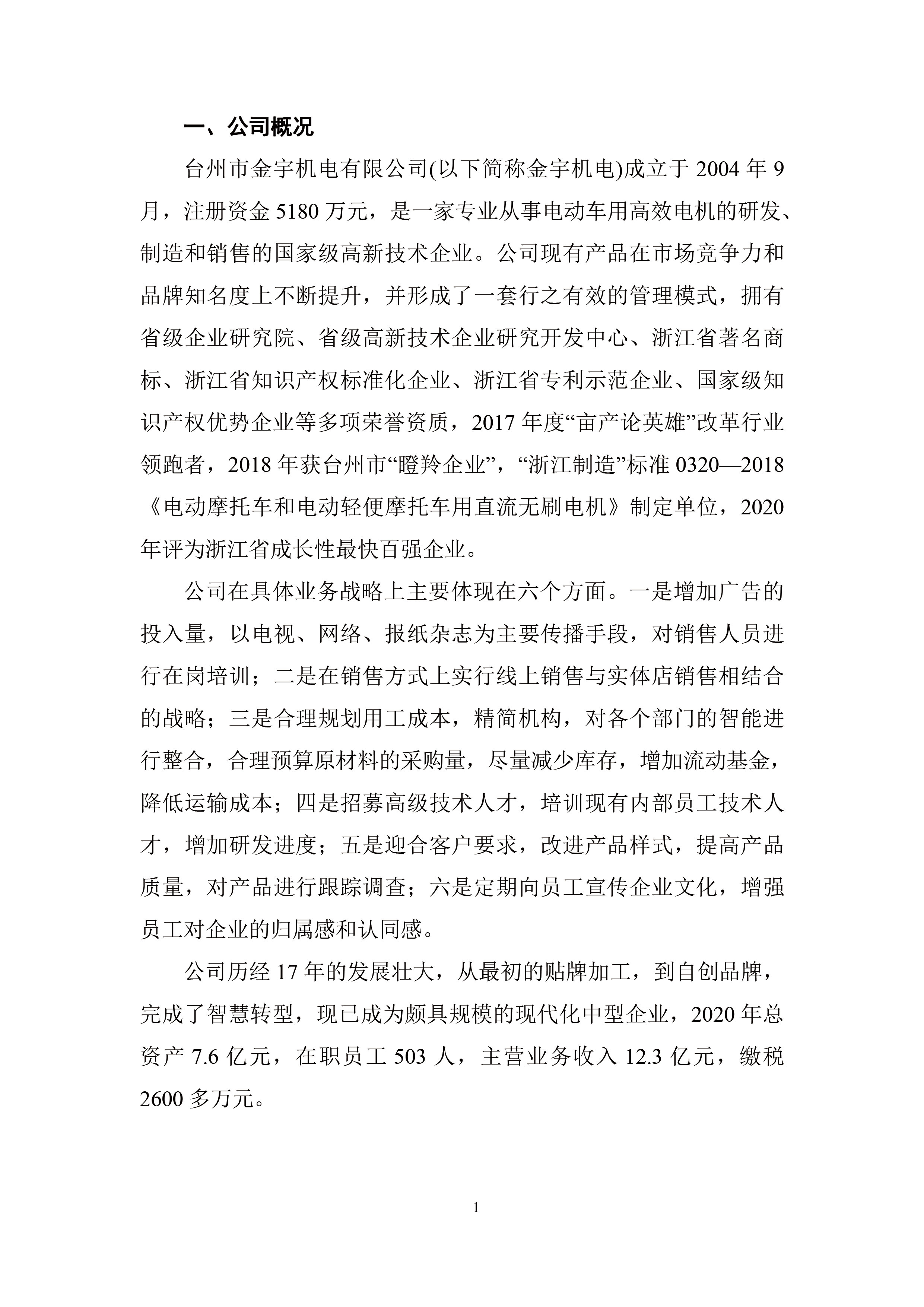 一、公司概况

台州市金宇机电有限公司(以下简称金宇机电)成立于 2004 年 9 月，注册资金 5180 万元，是一家专业从事电动车用高效电机的研发、制造和销售的国家级高新技术企业。公司现有产品在市场竞争力和品牌知名度上不断提升，并形成了一套行之有效的管理模式，拥有省级企业研究院、省级高新技术企业研究开发中心、浙江省著名商标、浙江省知识产权标准化企业、浙江省专利示范企业、国家级知识产权优势企业等多项荣誉资质，2017 年度“亩产论英雄”改革行业领跑者，2018 年获台州市“瞪羚企业”，“浙江制造”标准 0320—2018《电动摩托车和电动轻便摩托车用直流无刷电机》制定单位，2020 年评为浙江省成长性最快百强企业。

公司在具体业务战略上主要体现在六个方面。一是增加广告的投入量，以电视、网络、报纸杂志为主要传播手段，对销售人员进行在岗培训；二是在销售方式上实行线上销售与实体店销售相结合的战略；三是合理规划用工成本，精简机构，对各个部门的智能进行整合，合理预算原材料的采购量，尽量减少库存，增加流动基金，降低运输成本；四是招募高级技术人才，培训现有内部员工技术人才，增加研发进度；五是迎合客户要求，改进产品样式，提高产品质量，对产品进行跟踪调查；六是定期向员工宣传企业文化，增强员工对企业的归属感和认同感。

公司历经 17 年的发展壮大，从最初的贴牌加工，到自创品牌，完成了智慧转型，现已成为颇具规模的现代化中型企业，2020 年总资产 7.6 亿元，在职员工 503 人，主营业务收入 12.3 亿元，缴税 2600 多万元。

1